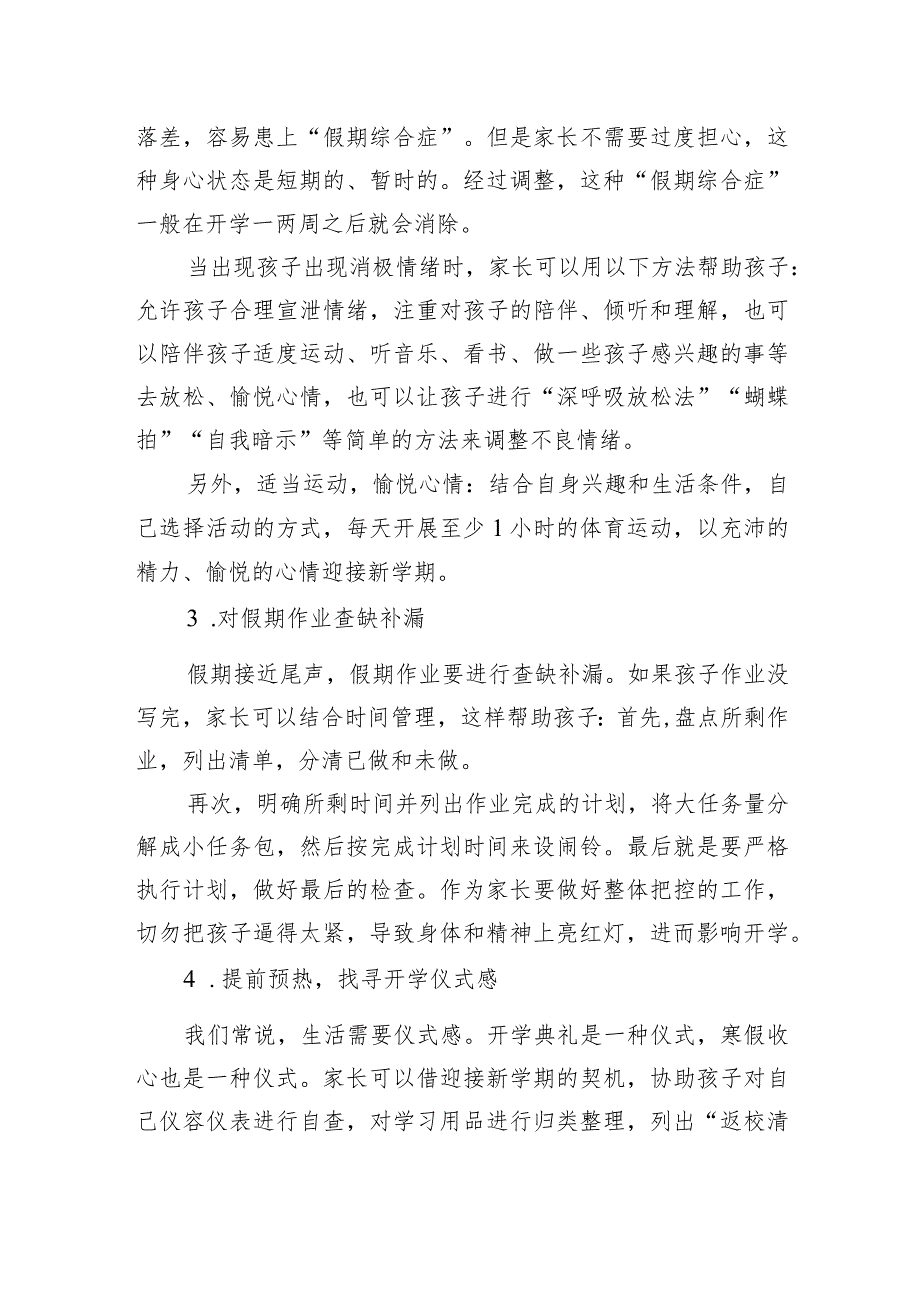 落差，容易患上“假期综合症”。但是家长不需要过度担心，这种身心状态是短期的、暂时的。经过调整，这种“假期综合症”一般在开学一两周之后就会消除。

当出现孩子出现消极情绪时，家长可以用以下方法帮助孩子：允许孩子合理宣泄情绪，注重对孩子的陪伴、倾听和理解，也可以陪伴孩子适度运动、听音乐、看书、做一些孩子感兴趣的事等去放松、愉悦心情，也可以让孩子进行“深呼吸放松法”“蝴蝶拍”“自我暗示”等简单的方法来调整不良情绪。

另外，适当运动，愉悦心情：结合自身兴趣和生活条件，自己选择活动的方式，每天开展至少1小时的体育运动，以充沛的精力、愉悦的心情迎接新学期。

3 .对假期作业查缺补漏

假期接近尾声，假期作业要进行查缺补漏。如果孩子作业没写完，家长可以结合时间管理，这样帮助孩子：首先,盘点所剩作业，列出清单，分清已做和未做。

再次，明确所剩时间并列出作业完成的计划，将大任务量分解成小任务包，然后按完成计划时间来设闹铃。最后就是要严格执行计划，做好最后的检查。作为家长要做好整体把控的工作，切勿把孩子逼得太紧，导致身体和精神上亮红灯，进而影响开学。

4 .提前预热，找寻开学仪式感

我们常说，生活需要仪式感。开学典礼是一种仪式，寒假收心也是一种仪式。家长可以借迎接新学期的契机，协助孩子对自己仪容仪表进行自查，对学习用品进行归类整理，列出“返校清